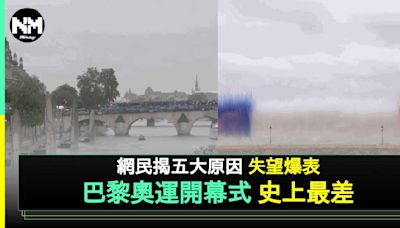 NM

網民揭五大原因 失望爆表

巴黎奧運開幕式 史上最差